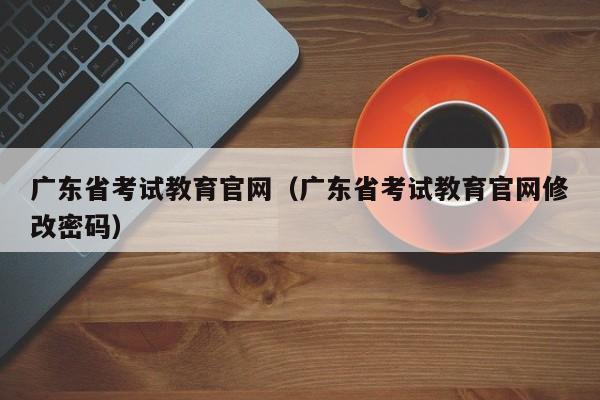 广东省考试教育官网（广东省考试教育官网修改密码）